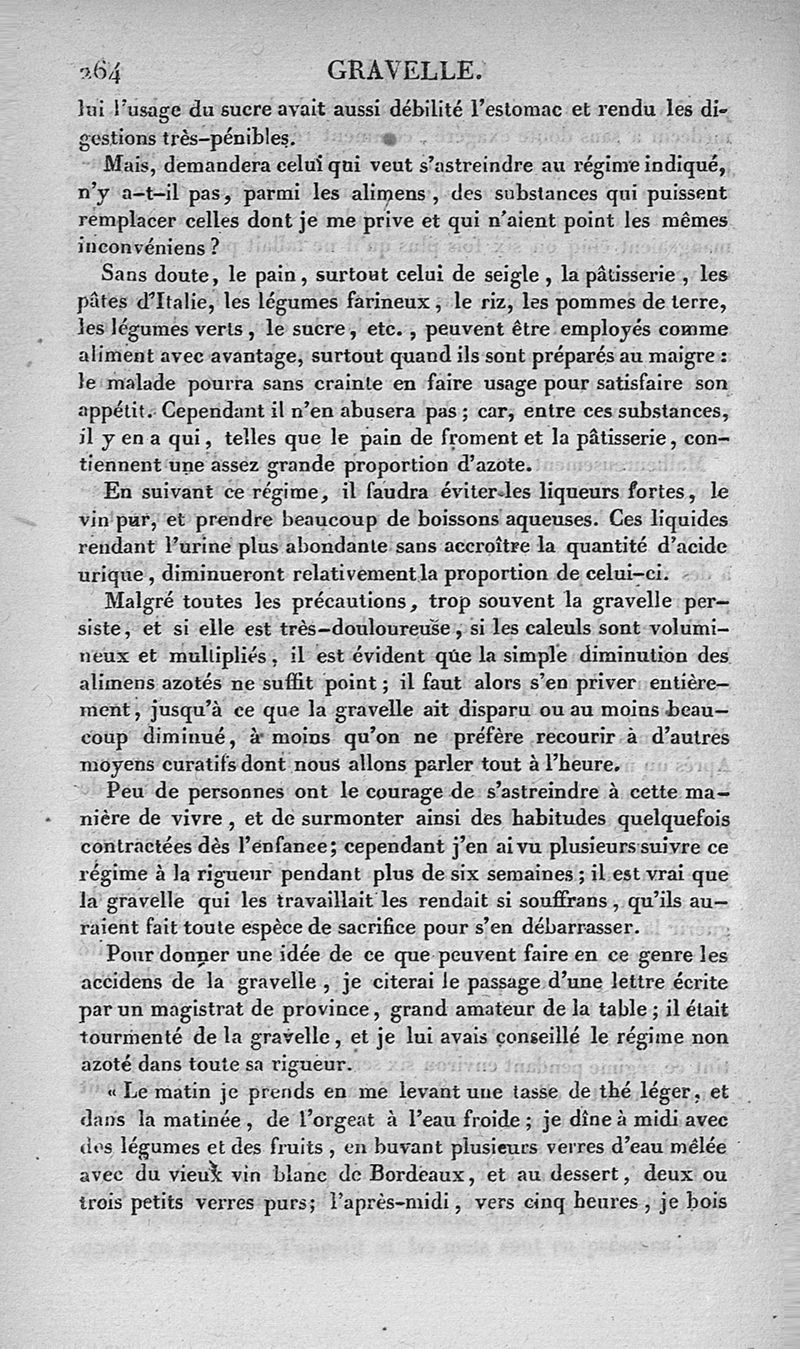 264 GRAVELLE.

lui l'usage du sucre avait aussi débilité l'estomac et rendu les digestions très-pénibles.

Mais, demandera celui qui veut s'astreindre au régime indiqué, n'y a-t-il pas, parmi les alimens, des substances qui puissent remplacer celles dont je me prive et qui n'aient point les mêmes inconvéniens ?

Sans doute, le pain, surtout celui de seigle, la pâtisserie, les pâtes d'Italie, les légumes farineux, le riz, les pommes de terre, les légumes verts, le sucre, etc., peuvent être employés comme aliment avec avantage, surtout quand ils sont préparés au maigre : le malade pourra sans crainte en faire usage pour satisfaire son appétit. Cependant il n'en abusera pas ; car, entre ces substances, il y en a qui, telles que le pain de froment et la pâtisserie, contiennent une assez grande proportion d'azote.

En suivant ce régime, il faudra éviter les liqueurs fortes, le vin pur, et prendre beaucoup de boissons aqueuses. Ces liquides rendant l'urine plus abondante sans accroître la quantité d'acide urique, diminueront relativement la proportion de celui-ci.

Malgré toutes les précautions, trop souvent la gravelle persiste, et si elle est très-douloureuse, si les calculs sont volumineux et multipliés, il est évident que la simple diminution des alimens azotés ne suffit point ; il faut alors s'en priver entièrement, jusqu'à ce que la gravelle ait disparu ou au moins beaucoup diminué, à moins qu'on ne préfère recourir à d'autres moyens curatifs dont nous allons parler tout à l'heure.

Peu de personnes ont le courage de s'astreindre à cette manière de vivre, et de surmonter ainsi des habitudes quelquefois contractées dès l'enfance; cependant j'en ai vu plusieurs suivre ce régime à la rigueur pendant plus de six semaines ; il est vrai que la gravelle qui les travaillait les rendait si souffrans, qu'ils auraient fait toute espèce de sacrifice pour s'en débarrasser.

Pour donner une idée de ce que peuvent faire en ce genre les accidens de la gravelle, je citerai le passage d'une lettre écrite par un magistrat de province, grand amateur de la table ; il était tourmenté de la gravelle, et je lui avais conseillé le régime non azoté dans toute sa rigueur.

« Le matin je prends en me levant une tasse de thé léger, et dans la matinée, de l'orgeat à l'eau froide ; je dîne à midi avec des légumes et des fruits, en buvant plusieurs verres d'eau mêlée avec du vieux vin blanc de Bordeaux, et au dessert, deux ou trois petits verres purs; l'après-midi, vers cinq heures, je bois